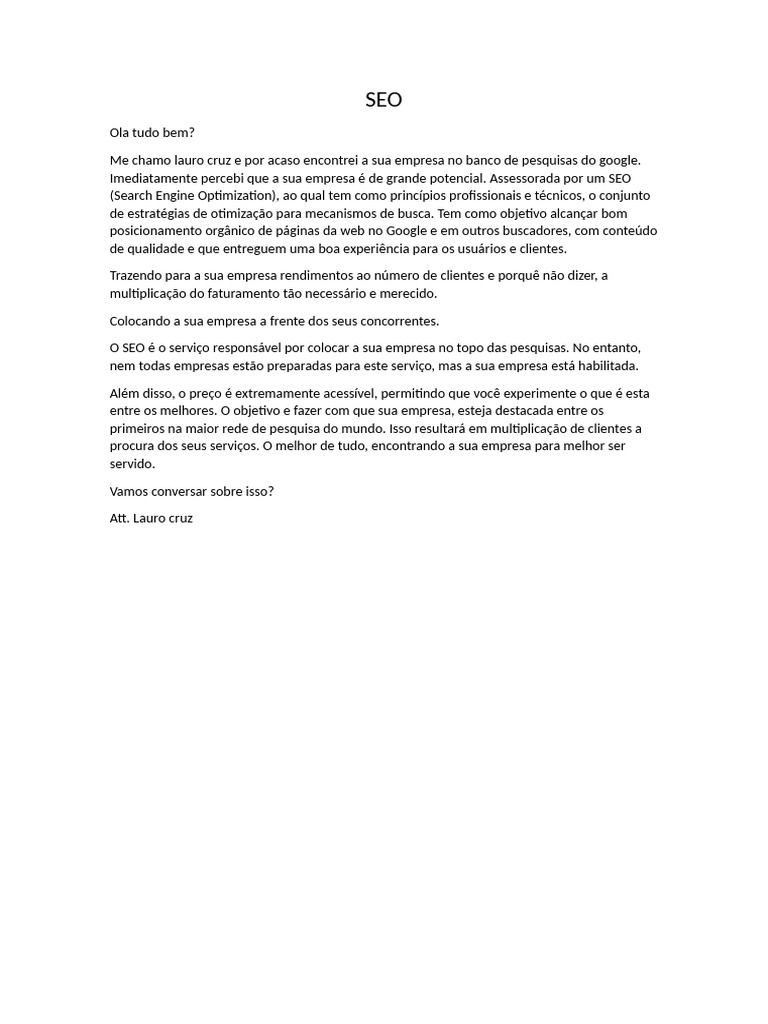 SEO

Ola tudo bem?

Me chamo lauro cruz e por acaso encontrei a sua empresa no banco de pesquisas do google. Imediatamente percebi que a sua empresa é de grande potencial. Assessorada por um SEO (Search Engine Optimization), ao qual tem como princípios profissionais e técnicos, o conjunto de estratégias de otimização para mecanismos de busca. Tem como objetivo alcançar bom posicionamento orgânico de páginas da web no Google e em outros buscadores, com conteúdo de qualidade e que entreguem uma boa experiência para os usuários e clientes.

Trazendo para a sua empresa rendimentos ao número de clientes e porquê não dizer, a multiplicação do faturamento tão necessário e merecido.

Colocando a sua empresa a frente dos seus concorrentes.

O SEO é o serviço responsável por colocar a sua empresa no topo das pesquisas. No entanto, nem todas empresas estão preparadas para este serviço, mas a sua empresa está habilitada.

Além disso, o preço é extremamente acessível, permitindo que você experimente o que é esta entre os melhores. O objetivo e fazer com que sua empresa, esteja destacada entre os primeiros na maior rede de pesquisa do mundo. Isso resultará em multiplicação de clientes a procura dos seus serviços. O melhor de tudo, encontrando a sua empresa para melhor ser servido.

Vamos conversar sobre isso?

Att. Lauro cruz